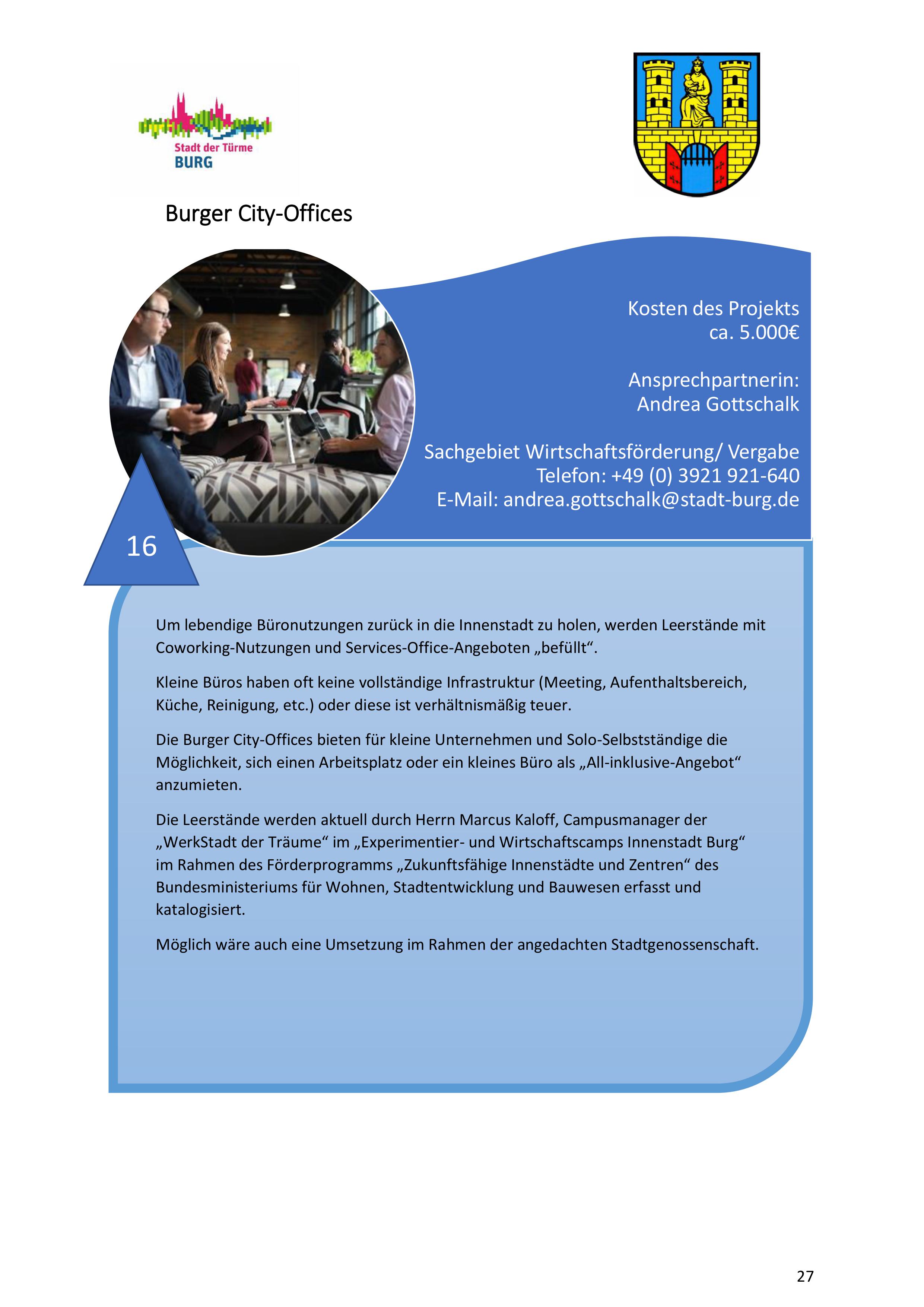 Stadt der Türme
BURG

Burger City-Offices

Kosten des Projekts
ca. 5.000€

Ansprechpartnerin:
Andrea Gottschalk

Sachgebiet Wirtschaftsförderung/ Vergabe
Telefon: +49 (0) 3921 921-640
E-Mail: andrea.gottschalk@stadt-burg.de

16

Um lebendige Büronutzungen zurück in die Innenstadt zu holen, werden Leerstände mit Coworking-Nutzungen und Services-Office-Angeboten „befüllt“.

Kleine Büros haben oft keine vollständige Infrastruktur (Meeting, Aufenthaltsbereich, Küche, Reinigung, etc.) oder diese ist verhältnismäßig teuer.

Die Burger City-Offices bieten für kleine Unternehmen und Solo-Selbstständige die Möglichkeit, sich einen Arbeitsplatz oder ein kleines Büro als „All-inklusive-Angebot“ anzumieten.

Die Leerstände werden aktuell durch Herrn Marcus Kaloff, Campusmanager der „WerkStadt der Träume“ im „Experimentier- und Wirtschaftscamps Innenstadt Burg“ im Rahmen des Förderprogramms „Zukunftsfähige Innenstädte und Zentren“ des Bundesministeriums für Wohnen, Stadtentwicklung und Bauwesen erfasst und katalogisiert.

Möglich wäre auch eine Umsetzung im Rahmen der angedachten Stadtgenossenschaft.

27